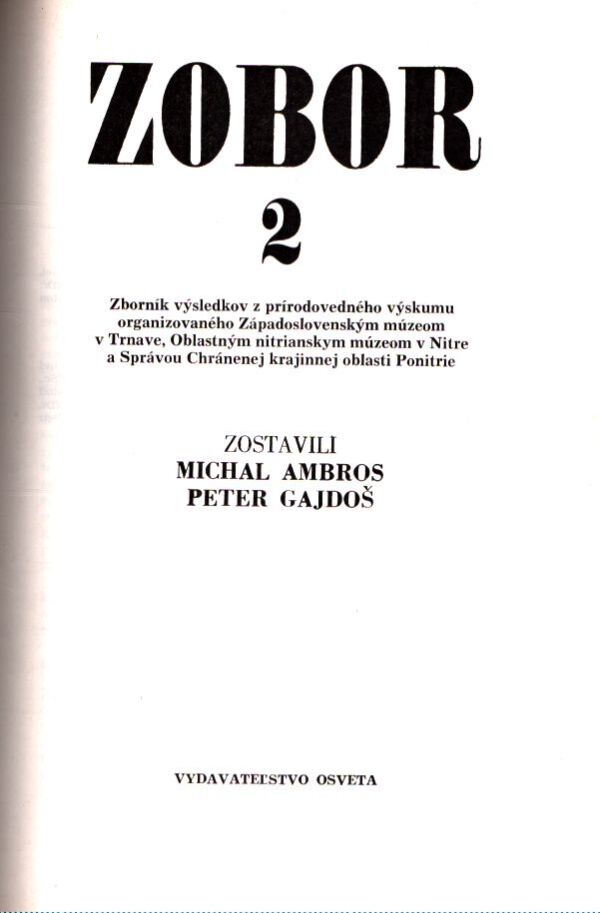 ZOBOR

2

Zborník výsledkov z prírodovedného výskumu organizovaného Západoslovenským múzeom v Trnave, Oblastným nitrianskym múzeom v Nitre a Správou Chránenej krajinnej oblasti Ponitrie

ZOSTAVILI
MICHAL AMBROS
PETER GAJDOŠ

VYDAVATEĽSTVO OSVETA